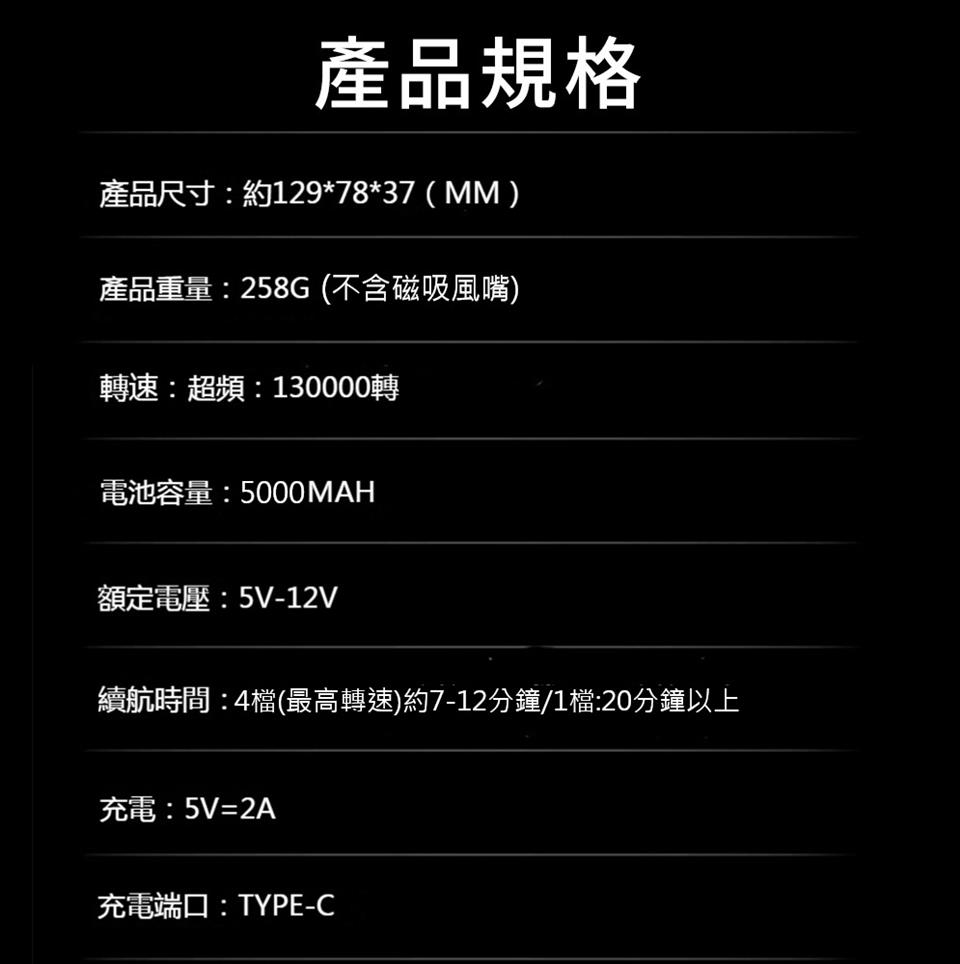 產品規格

產品尺寸：約129*78*37（MM）

產品重量：258G (不含磁吸風嘴)

轉速：超頻：130000轉

電池容量：5000MAH

額定電壓：5V-12V

續航時間：4檔(最高轉速)約7-12分鐘/1檔:20分鐘以上

充電：5V=2A

充電端口：TYPE-C